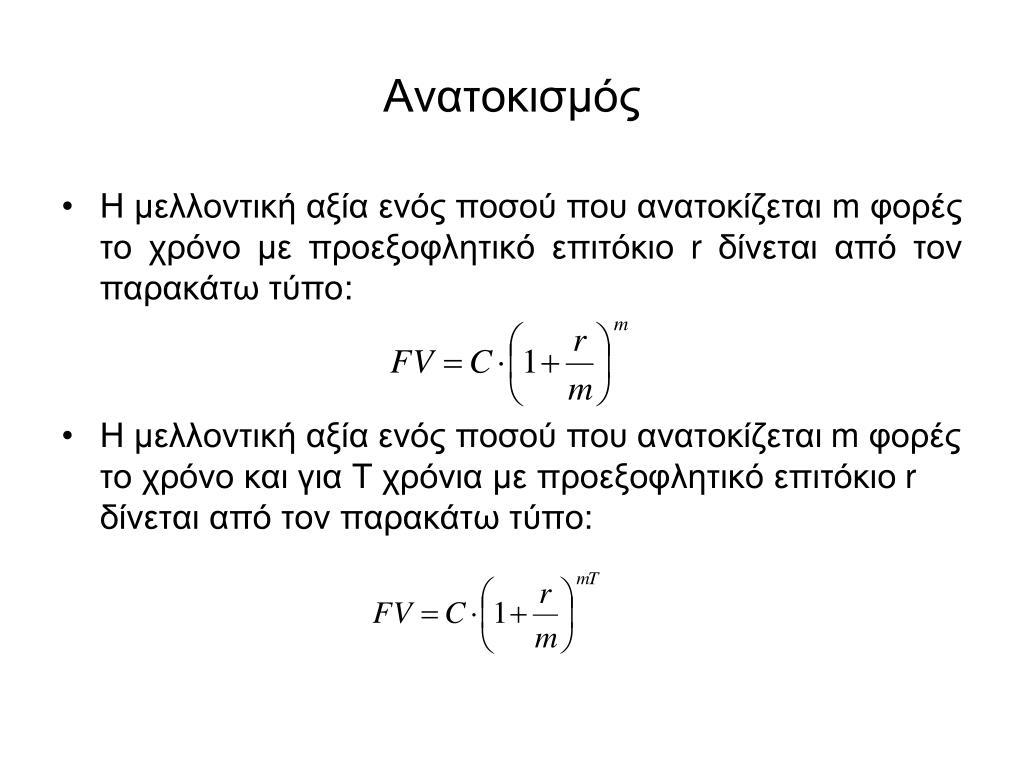 Ανατοκισμός

• Η μελλοντική αξία ενός ποσού που ανατοκίζεται m φορές το χρόνο με προεξοφλητικό επιτόκιο r δίνεται από τον παρακάτω τύπο:

$FV = C \cdot \left(1 + \frac{r}{m}\right)^{m}$

• Η μελλοντική αξία ενός ποσού που ανατοκίζεται m φορές το χρόνο και για Τ χρόνια με προεξοφλητικό επιτόκιο r δίνεται από τον παρακάτω τύπο:

$FV = C \cdot \left(1 + \frac{r}{m}\right)^{mT}$